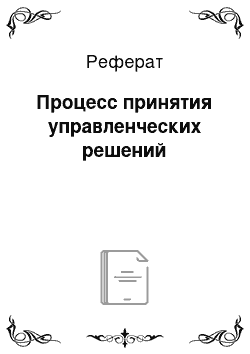 Реферат

Процесс принятия управленческих решений